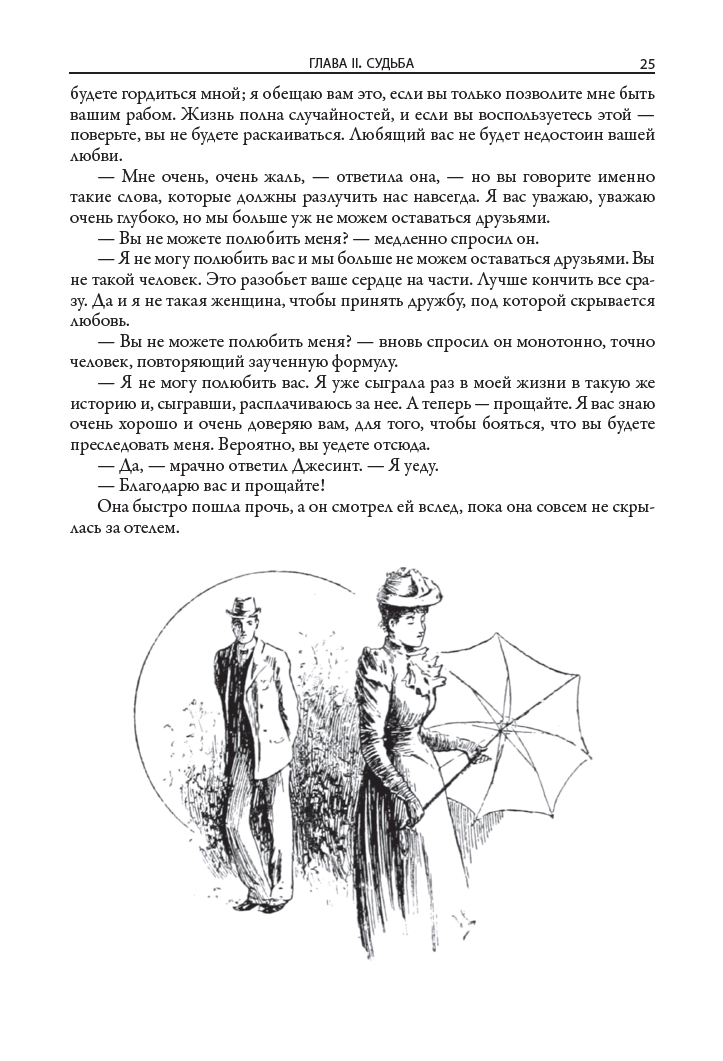 ГЛАВА II. СУДЬБА 25

будете гордиться мной; я обещаю вам это, если вы только позволите мне быть вашим рабом. Жизнь полна случайностей, и если вы воспользуетесь этой — поверьте, вы не будете раскаиваться. Любящий вас не будет недостоин вашей любви.

— Мне очень, очень жаль, — ответила она, — но вы говорите именно такие слова, которые должны разлучить нас навсегда. Я вас уважаю, уважаю очень глубоко, но мы больше уж не можем оставаться друзьями.

— Вы не можете полюбить меня? — медленно спросил он.

— Я не могу полюбить вас и мы больше не можем оставаться друзьями. Вы не такой человек. Это разобьет ваше сердце на части. Лучше кончить все сразу. Да и я не такая женщина, чтобы принять дружбу, под которой скрывается любовь.

— Вы не можете полюбить меня? — вновь спросил он монотонно, точно человек, повторяющий заученную формулу.

— Я не могу полюбить вас. Я уже сыграла раз в моей жизни в такую же историю и, сыгравши, расплачиваюсь за нее. А теперь — прощайте. Я вас знаю очень хорошо и очень доверяю вам, для того, чтобы бояться, что вы будете преследовать меня. Вероятно, вы уедете отсюда.

— Да, — мрачно ответил Джесинт. — Я уеду.

— Благодарю вас и прощайте!

Она быстро пошла прочь, а он смотрел ей вслед, пока она совсем не скрылась за отелем.